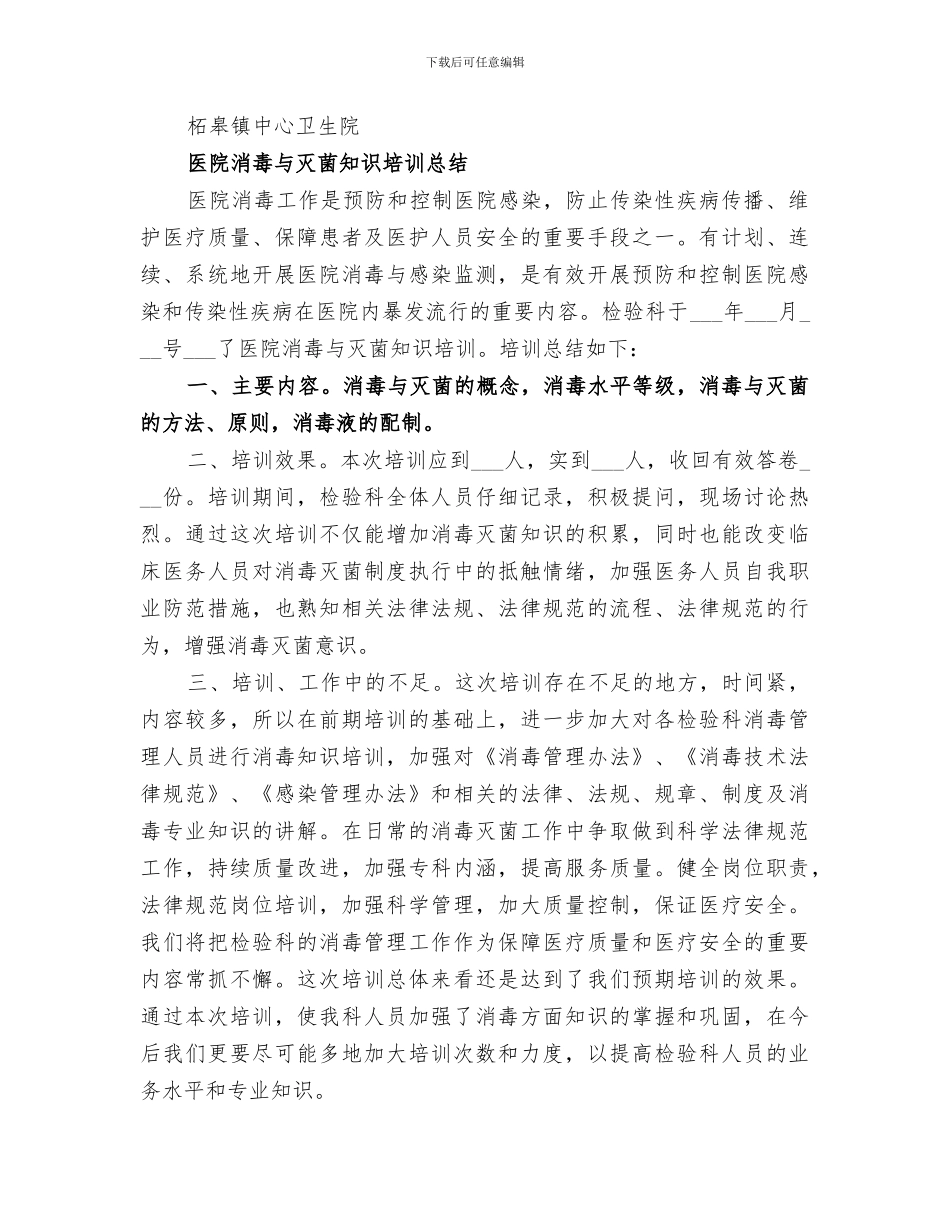 下载后可任意编辑

柘皋镇中心卫生院

医院消毒与灭菌知识培训总结

医院消毒工作是预防和控制医院感染，防止传染性疾病传播、维护医疗质量、保障患者及医护人员安全的重要手段之一。有计划、连续、系统地开展医院消毒与感染监测，是有效开展预防和控制医院感染和传染性疾病在医院内暴发流行的重要内容。检验科于___年___月___号___了医院消毒与灭菌知识培训。培训总结如下：

一、主要内容。消毒与灭菌的概念，消毒水平等级，消毒与灭菌的方法、原则，消毒液的配制。

二、培训效果。本次培训应到___人，实到___人，收回有效答卷___份。培训期间，检验科全体人员仔细记录，积极提问，现场讨论热烈。通过这次培训不仅能增加消毒灭菌知识的积累，同时也能改变临床医务人员对消毒灭菌制度执行中的抵触情绪，加强医务人员自我职业防范措施，也熟知相关法律法规、法律规范的流程、法律规范的行为，增强消毒灭菌意识。

三、培训、工作中的不足。这次培训存在不足的地方，时间紧，内容较多，所以在前期培训的基础上，进一步加大对各检验科消毒管理人员进行消毒知识培训，加强对《消毒管理办法》、《消毒技术法律规范》、《感染管理办法》和相关的法律、法规、规章、制度及消毒专业知识的讲解。在日常的消毒灭菌工作中争取做到科学法律规范工作，持续质量改进，加强专科内涵，提高服务质量。健全岗位职责，法律规范岗位培训，加强科学管理，加大质量控制，保证医疗安全。我们将把检验科的消毒管理工作作为保障医疗质量和医疗安全的重要内容常抓不懈。这次培训总体来看还是达到了我们预期培训的效果。通过本次培训，使我科人员加强了消毒方面知识的掌握和巩固，在今后我们更要尽可能多地加大培训次数和力度，以提高检验科人员的业务水平和专业知识。